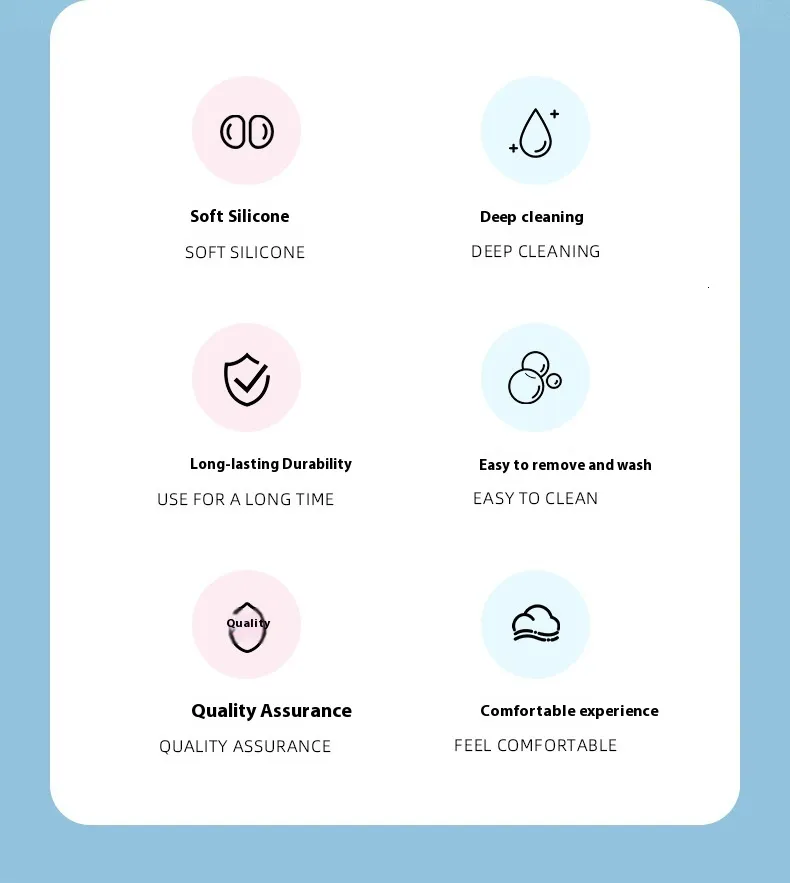 Soft Silicone
SOFT SILICONE

Deep cleaning
DEEP CLEANING

Long-lasting Durability
USE FOR A LONG TIME

Easy to remove and wash
EASY TO CLEAN

Quality

Quality Assurance
QUALITY ASSURANCE

Comfortable experience
FEEL COMFORTABLE